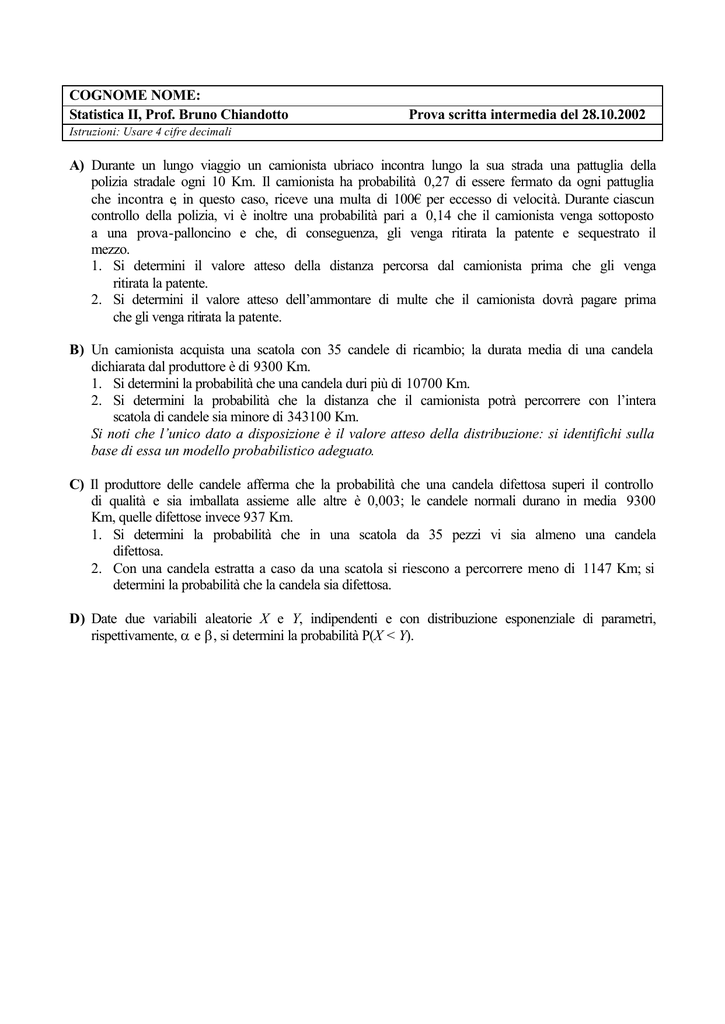 COGNOME NOME:

Statistica II, Prof. Bruno Chiandotto    Prova scritta intermedia del 28.10.2002

Istruzioni: Usare 4 cifre decimali

A) Durante un lungo viaggio un camionista ubriaco incontra lungo la sua strada una pattuglia della polizia stradale ogni 10 Km. Il camionista ha probabilità 0,27 di essere fermato da ogni pattuglia che incontra e, in questo caso, riceve una multa di 100€ per eccesso di velocità. Durante ciascun controllo della polizia, vi è inoltre una probabilità pari a 0,14 che il camionista venga sottoposto a una prova-palloncino e che, di conseguenza, gli venga ritirata la patente e sequestrato il mezzo.
1. Si determini il valore atteso della distanza percorsa dal camionista prima che gli venga ritirata la patente.
2. Si determini il valore atteso dell'ammontare di multe che il camionista dovrà pagare prima che gli venga ritirata la patente.

B) Un camionista acquista una scatola con 35 candele di ricambio; la durata media di una candela dichiarata dal produttore è di 9300 Km.
1. Si determini la probabilità che una candela duri più di 10700 Km.
2. Si determini la probabilità che la distanza che il camionista potrà percorrere con l'intera scatola di candele sia minore di 343100 Km.
Si noti che l'unico dato a disposizione è il valore atteso della distribuzione: si identifichi sulla base di essa un modello probabilistico adeguato.

C) Il produttore delle candele afferma che la probabilità che una candela difettosa superi il controllo di qualità e sia imballata assieme alle altre è 0,003; le candele normali durano in media 9300 Km, quelle difettose invece 937 Km.
1. Si determini la probabilità che in una scatola da 35 pezzi vi sia almeno una candela difettosa.
2. Con una candela estratta a caso da una scatola si riescono a percorrere meno di 1147 Km; si determini la probabilità che la candela sia difettosa.

D) Date due variabili aleatorie $X$ e $Y$, indipendenti e con distribuzione esponenziale di parametri, rispettivamente, $\alpha$ e $\beta$, si determini la probabilità $P(X < Y)$.